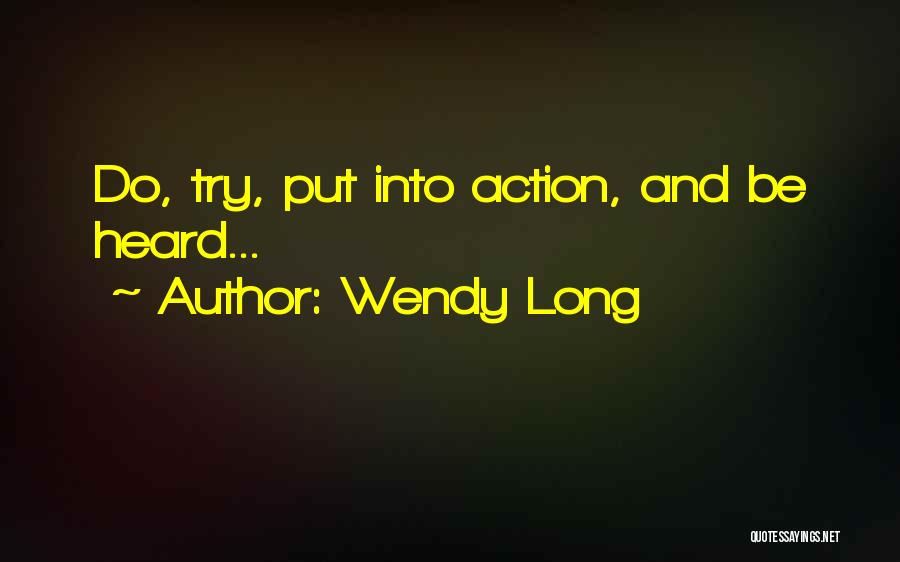 Do, try, put into action, and be heard...
~ Author: Wendy Long

QUOTESSAYINGS.NET